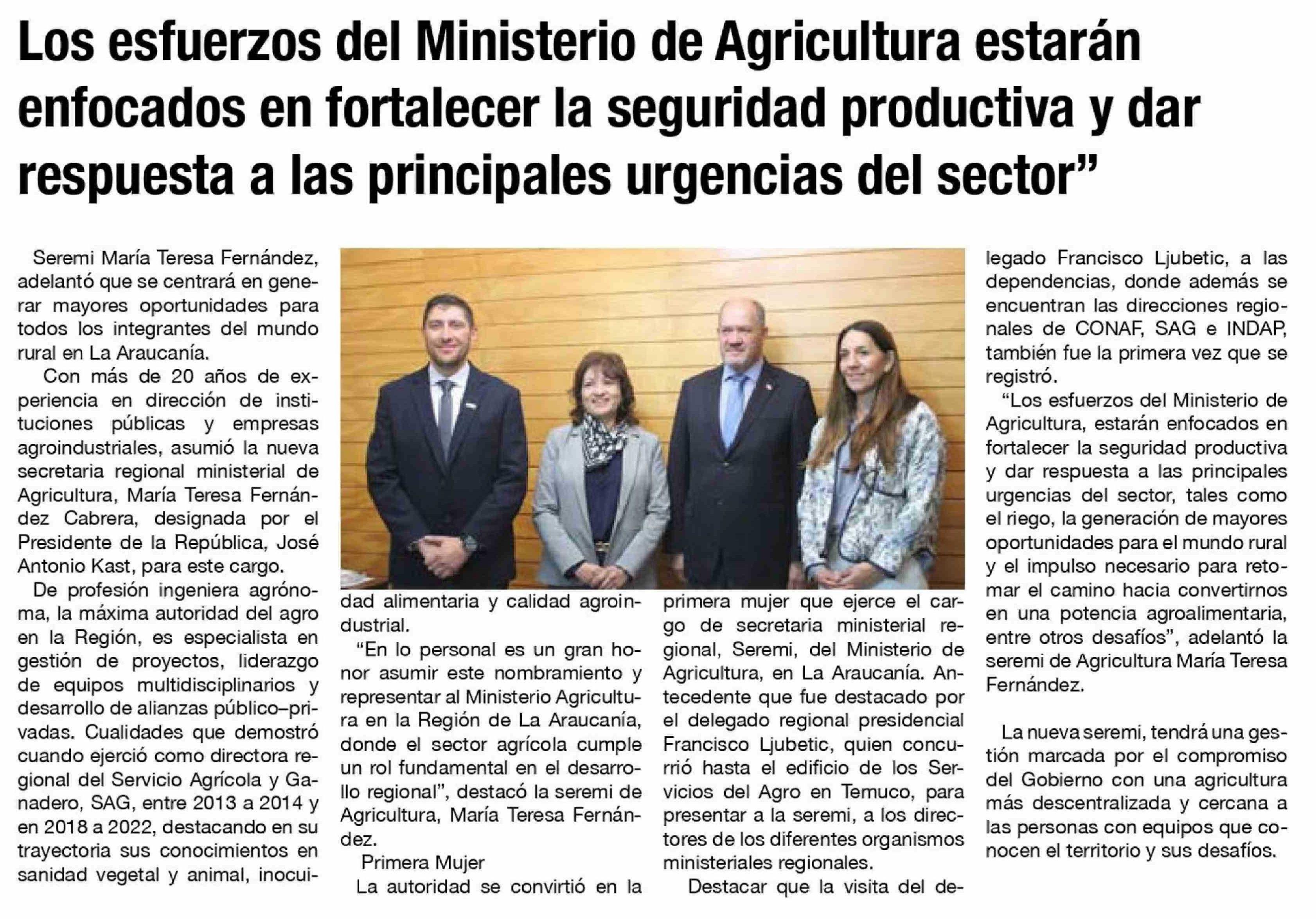 Los esfuerzos del Ministerio de Agricultura estarán enfocados en fortalecer la seguridad productiva y dar respuesta a las principales urgencias del sector”

Seremi María Teresa Fernández, adelantó que se centrará en generar mayores oportunidades para todos los integrantes del mundo rural en La Araucanía.

Con más de 20 años de experiencia en dirección de instituciones públicas y empresas agroindustriales, asumió la nueva secretaria regional ministerial de Agricultura, María Teresa Fernández Cabrera, designada por el Presidente de la República, José Antonio Kast, para este cargo.

De profesión ingeniera agrónoma, la máxima autoridad del agro en la Región, es especialista en gestión de proyectos, liderazgo de equipos multidisciplinarios y desarrollo de alianzas público–privadas. Cualidades que demostró cuando ejerció como directora regional del Servicio Agrícola y Ganadero, SAG, entre 2013 a 2014 y en 2018 a 2022, destacando en su trayectoria sus conocimientos en sanidad vegetal y animal, inocuidad alimentaria y calidad agroindustrial.

“En lo personal es un gran honor asumir este nombramiento y representar al Ministerio Agricultura en la Región de La Araucanía, donde el sector agrícola cumple un rol fundamental en el desarrollo regional”, destacó la seremi de Agricultura, María Teresa Fernández.

Primera Mujer

La autoridad se convirtió en la primera mujer que ejerce el cargo de secretaria ministerial regional, Seremi, del Ministerio de Agricultura, en La Araucanía. Antecedente que fue destacado por el delegado regional presidencial Francisco Ljubetic, quien concurrió hasta el edificio de los Servicios del Agro en Temuco, para presentar a la seremi, a los directores de los diferentes organismos ministeriales regionales.

Destacar que la visita del delegado Francisco Ljubetic, a las dependencias, donde además se encuentran las direcciones regionales de CONAF, SAG e INDAP, también fue la primera vez que se registró.

“Los esfuerzos del Ministerio de Agricultura, estarán enfocados en fortalecer la seguridad productiva y dar respuesta a las principales urgencias del sector, tales como el riego, la generación de mayores oportunidades para el mundo rural y el impulso necesario para retomar el camino hacia convertirnos en una potencia agroalimentaria, entre otros desafíos”, adelantó la seremi de Agricultura María Teresa Fernández.

La nueva seremi, tendrá una gestión marcada por el compromiso del Gobierno con una agricultura más descentralizada y cercana a las personas con equipos que conocen el territorio y sus desafíos.